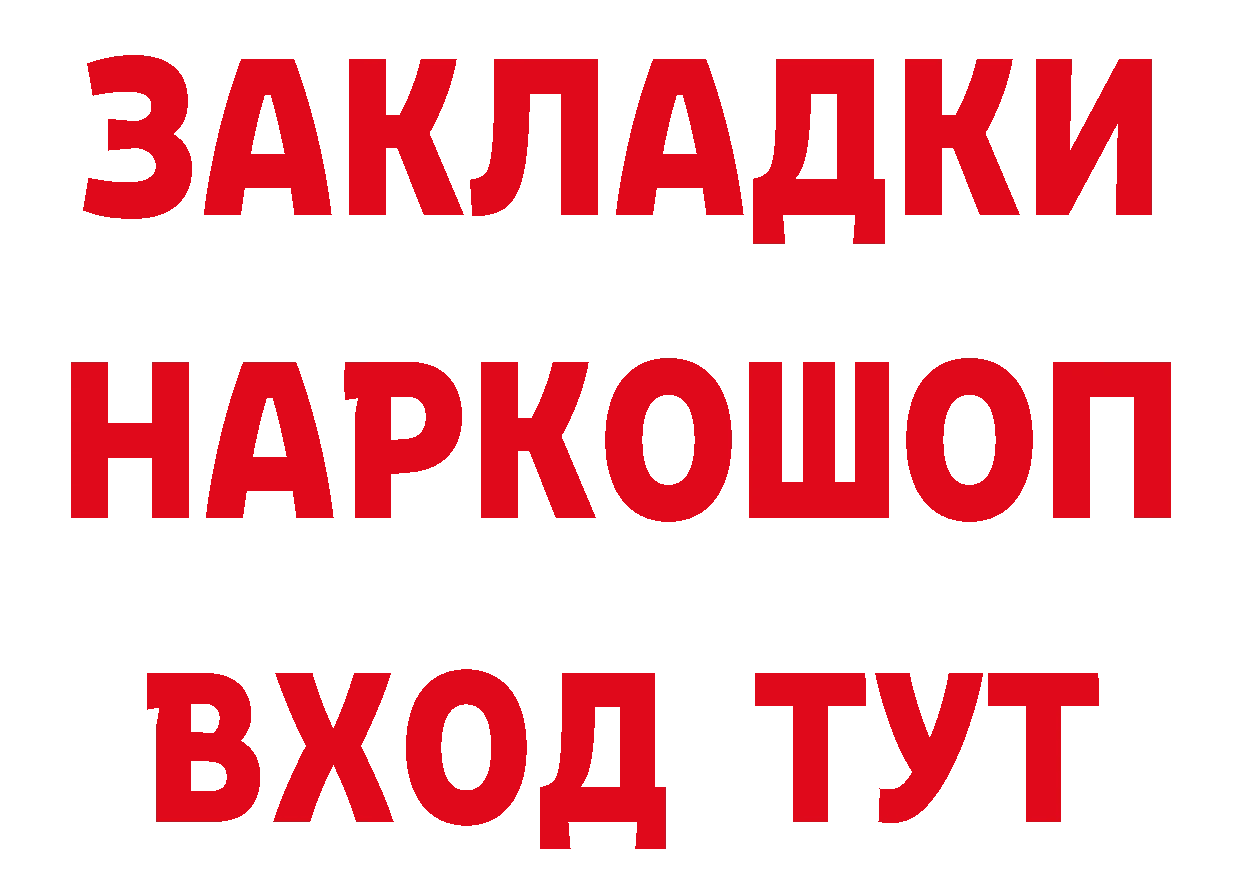 ЗАКЛАДКИ НАРКОШОП ВХОД ТУТ